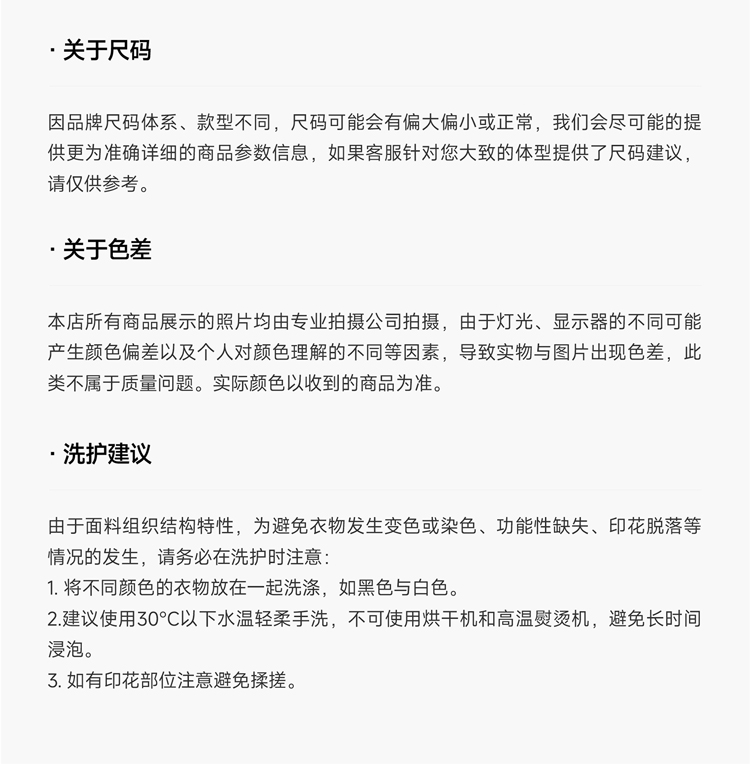 · 关于尺码

因品牌尺码体系、款型不同，尺码可能会有偏大偏小或正常，我们会尽可能的提供更为准确详细的商品参数信息，如果客服针对您大致的体型提供了尺码建议，请仅供参考。

· 关于色差

本店所有商品展示的照片均由专业拍摄公司拍摄，由于灯光、显示器的不同可能产生颜色偏差以及个人对颜色理解的不同等因素，导致实物与图片出现色差，此类不属于质量问题。实际颜色以收到的商品为准。

· 洗护建议

由于面料组织结构特性，为避免衣物发生变色或染色、功能性缺失、印花脱落等情况的发生，请务必在洗护时注意：
1. 将不同颜色的衣物放在一起洗涤，如黑色与白色。
2.建议使用30°C以下水温轻柔手洗，不可使用烘干机和高温熨烫机，避免长时间浸泡。
3. 如有印花部位注意避免揉搓。